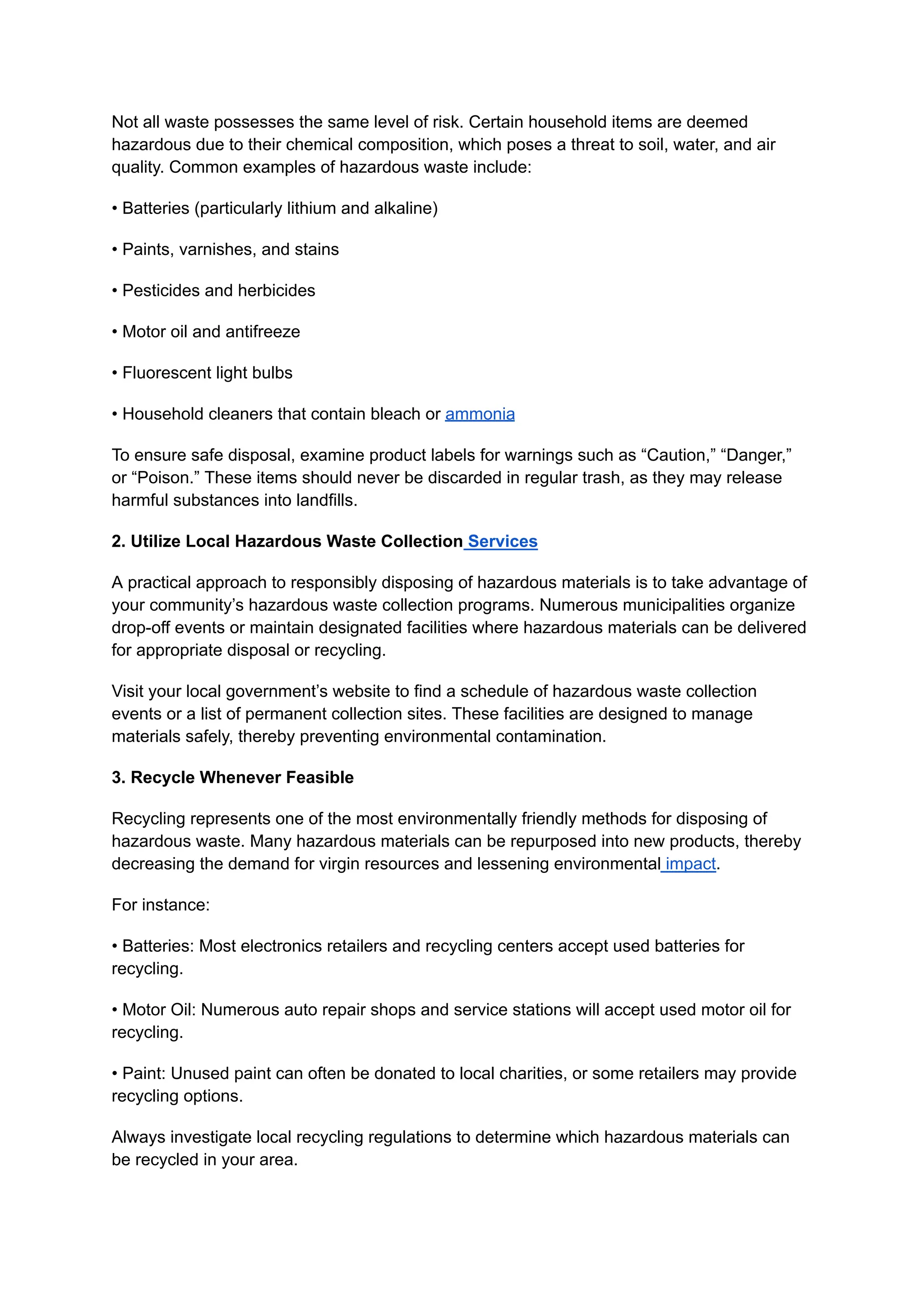 Not all waste possesses the same level of risk. Certain household items are deemed hazardous due to their chemical composition, which poses a threat to soil, water, and air quality. Common examples of hazardous waste include:

• Batteries (particularly lithium and alkaline)

• Paints, varnishes, and stains

• Pesticides and herbicides

• Motor oil and antifreeze

• Fluorescent light bulbs

• Household cleaners that contain bleach or ammonia

To ensure safe disposal, examine product labels for warnings such as “Caution,” “Danger,” or “Poison.” These items should never be discarded in regular trash, as they may release harmful substances into landfills.

2. Utilize Local Hazardous Waste Collection Services

A practical approach to responsibly disposing of hazardous materials is to take advantage of your community’s hazardous waste collection programs. Numerous municipalities organize drop-off events or maintain designated facilities where hazardous materials can be delivered for appropriate disposal or recycling.

Visit your local government’s website to find a schedule of hazardous waste collection events or a list of permanent collection sites. These facilities are designed to manage materials safely, thereby preventing environmental contamination.

3. Recycle Whenever Feasible

Recycling represents one of the most environmentally friendly methods for disposing of hazardous waste. Many hazardous materials can be repurposed into new products, thereby decreasing the demand for virgin resources and lessening environmental impact.

For instance:

• Batteries: Most electronics retailers and recycling centers accept used batteries for recycling.

• Motor Oil: Numerous auto repair shops and service stations will accept used motor oil for recycling.

• Paint: Unused paint can often be donated to local charities, or some retailers may provide recycling options.

Always investigate local recycling regulations to determine which hazardous materials can be recycled in your area.